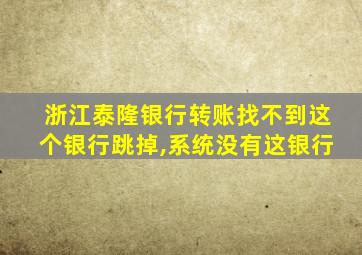 浙江泰隆银行转账找不到这个银行跳掉,系统没有这银行